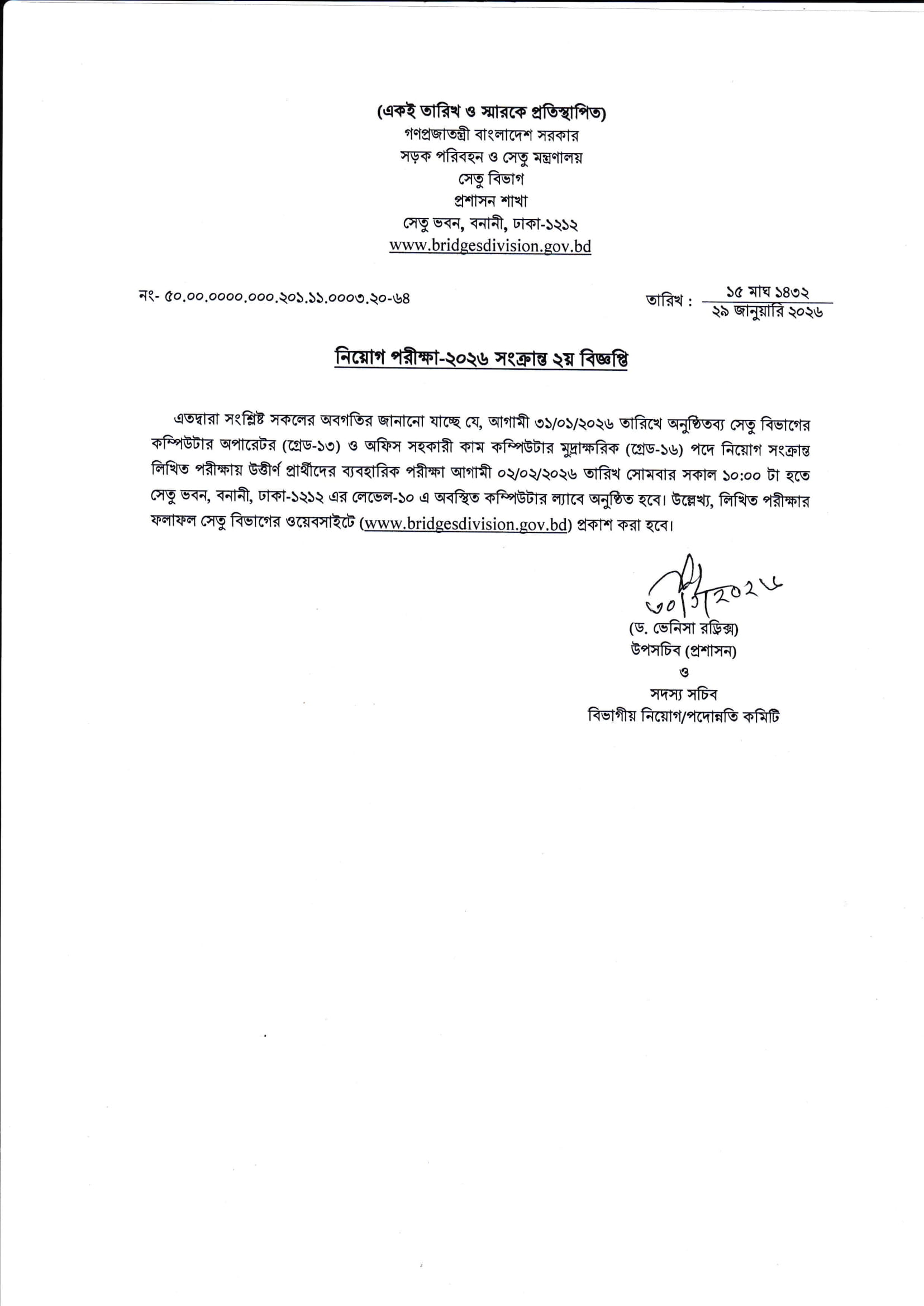 (একই তারিখ ও স্মারকে প্রতিস্থাপিত)
গণপ্রজাতন্ত্রী বাংলাদেশ সরকার
সড়ক পরিবহন ও সেতু মন্ত্রণালয়
সেতু বিভাগ
প্রশাসন শাখা
সেতু ভবন, বনানী, ঢাকা-১২১২
www.bridgesdivision.gov.bd

নং- ৫০.০০.০০০০.০০০.২০১.১১.০০০৩.২০-৬৪

তারিখ : ১৫ মাঘ ১৪৩২
২৯ জানুয়ারি ২০২৬

নিয়োগ পরীক্ষা-২০২৬ সংক্রান্ত ২য় বিজ্ঞপ্তি

এতদ্বারা সংশ্লিষ্ট সকলের অবগতির জানানো যাচ্ছে যে, আগামী ৩১/০১/২০২৬ তারিখে অনুষ্ঠিতব্য সেতু বিভাগের কম্পিউটার অপারেটর (গ্রেড-১৩) ও অফিস সহকারী কাম কম্পিউটার মুদ্রাক্ষরিক (গ্রেড-১৬) পদে নিয়োগ সংক্রান্ত লিখিত পরীক্ষায় উত্তীর্ণ প্রার্থীদের ব্যবহারিক পরীক্ষা আগামী ০২/০২/২০২৬ তারিখ সোমবার সকাল ১০:০০ টা হতে সেতু ভবন, বনানী, ঢাকা-১২১২ এর লেভেল-১০ এ অবস্থিত কম্পিউটার ল্যাবে অনুষ্ঠিত হবে। উল্লেখ্য, লিখিত পরীক্ষার ফলাফল সেতু বিভাগের ওয়েবসাইটে (www.bridgesdivision.gov.bd) প্রকাশ করা হবে।

৩০/১/২০২৬
(ড. ভেনিসা রড্রিক্স)
উপসচিব (প্রশাসন)
ও
সদস্য সচিব
বিভাগীয় নিয়োগ/পদোন্নতি কমিটি